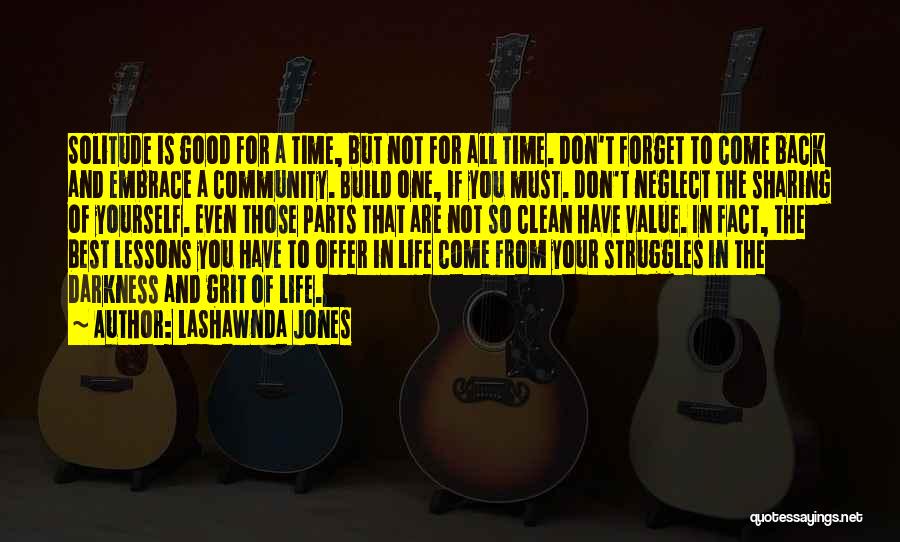 SOLITUDE IS GOOD FOR A TIME, BUT NOT FOR ALL TIME. DON'T FORGET TO COME BACK AND EMBRACE A COMMUNITY. BUILD ONE, IF YOU MUST. DON'T NEGLECT THE SHARING OF YOURSELF. EVEN THOSE PARTS THAT ARE NOT SO CLEAN HAVE VALUE. IN FACT, THE BEST LESSONS YOU HAVE TO OFFER IN LIFE COME FROM YOUR STRUGGLES IN THE DARKNESS AND GRIT OF LIFE.

~ AUTHOR: LASHAWNDA JONES

quotessayings.net